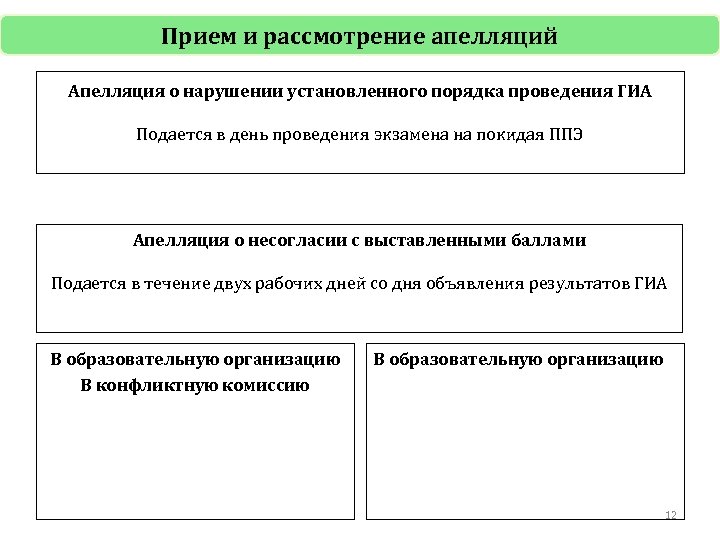 Прием и рассмотрение апелляций

Апелляция о нарушении установленного порядка проведения ГИА

Подается в день проведения экзамена на покидая ППЭ

Апелляция о несогласии с выставленными баллами

Подается в течение двух рабочих дней со дня объявления результатов ГИА

В образовательную организацию
В конфликтную комиссию

В образовательную организацию

12